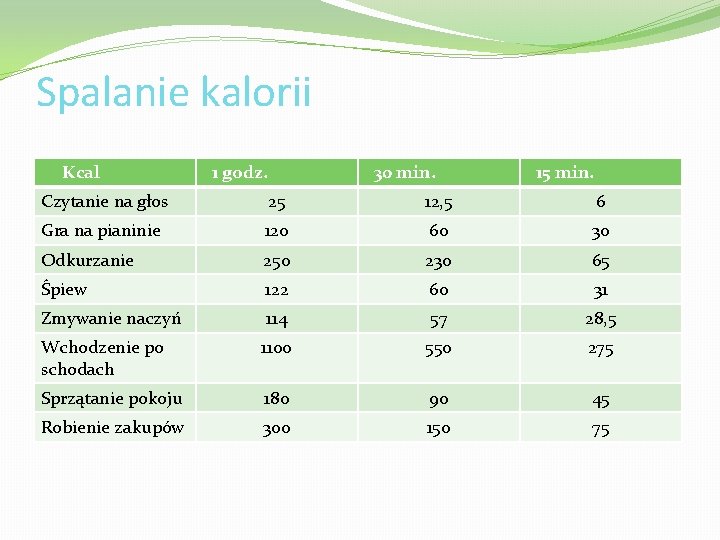 Spalanie kalorii

| Kcal | 1 godz. | 30 min. | 15 min. |
|---|---|---|---|
| Czytanie na głos | 25 | 12,5 | 6 |
| Gra na pianinie | 120 | 60 | 30 |
| Odkurzanie | 250 | 230 | 65 |
| Śpiew | 122 | 60 | 31 |
| Zmywanie naczyń | 114 | 57 | 28,5 |
| Wchodzenie po schodach | 1100 | 550 | 275 |
| Sprzątanie pokoju | 180 | 90 | 45 |
| Robienie zakupów | 300 | 150 | 75 |